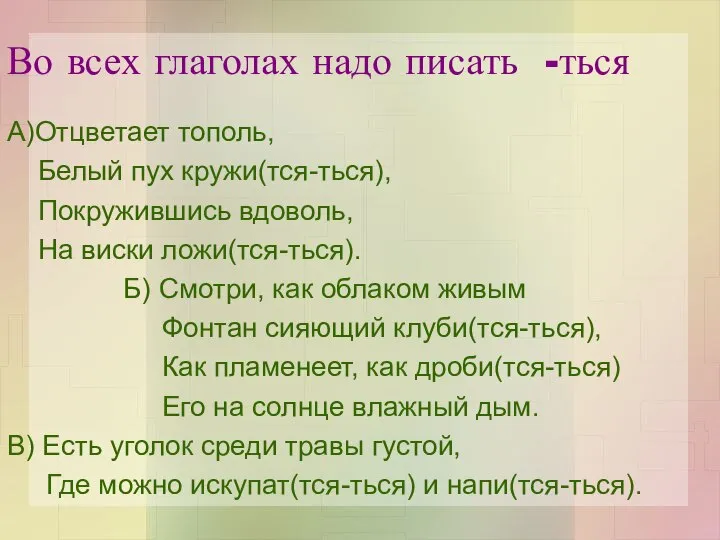 Во всех глаголах надо писать -ться

А)Отцветает тополь,
Белый пух кружи(тся-ться),
Покружившись вдоволь,
На виски ложи(тся-ться).

Б) Смотри, как облаком живым
Фонтан сияющий клуби(тся-ться),
Как пламенеет, как дроби(тся-ться)
Его на солнце влажный дым.

В) Есть уголок среди травы густой,
Где можно искупат(тся-ться) и напи(тся-ться).